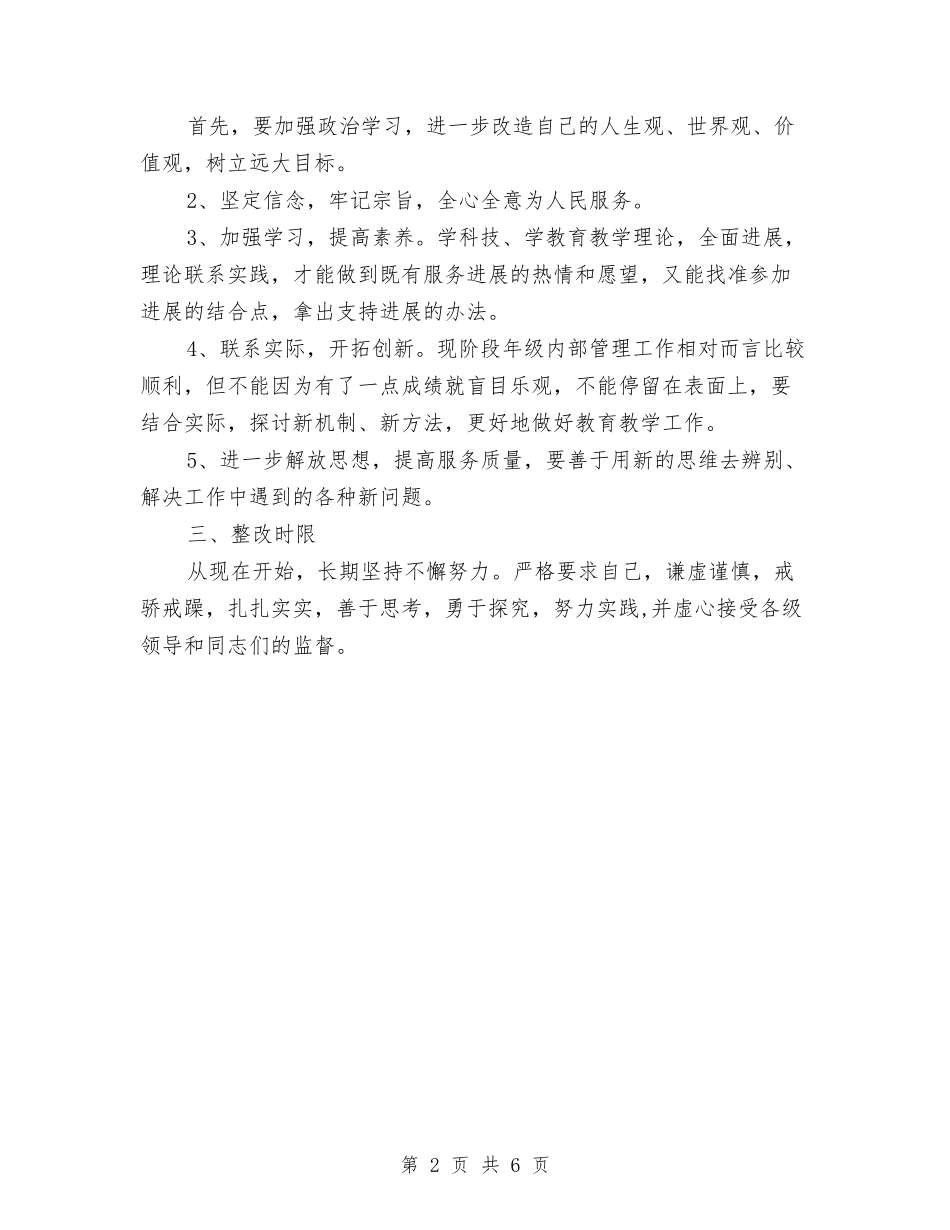 首先，要加强政治学习，进一步改造自己的人生观、世界观、价值观，树立远大目标。

2、坚定信念，牢记宗旨，全心全意为人民服务。

3、加强学习，提高素养。学科技、学教育教学理论，全面进展，理论联系实践，才能做到既有服务进展的热情和愿望，又能找准参加进展的结合点，拿出支持进展的办法。

4、联系实际，开拓创新。现阶段年级内部管理工作相对而言比较顺利，但不能因为有了一点成绩就盲目乐观，不能停留在表面上，要结合实际，探讨新机制、新方法，更好地做好教育教学工作。

5、进一步解放思想，提高服务质量，要善于用新的思维去辨别、解决工作中遇到的各种新问题。

三、整改时限

从现在开始，长期坚持不懈努力。严格要求自己，谦虚谨慎，戒骄戒躁，扎扎实实，善于思考，勇于探究，努力实践,并虚心接受各级领导和同志们的监督。

第 2 页 共 6 页